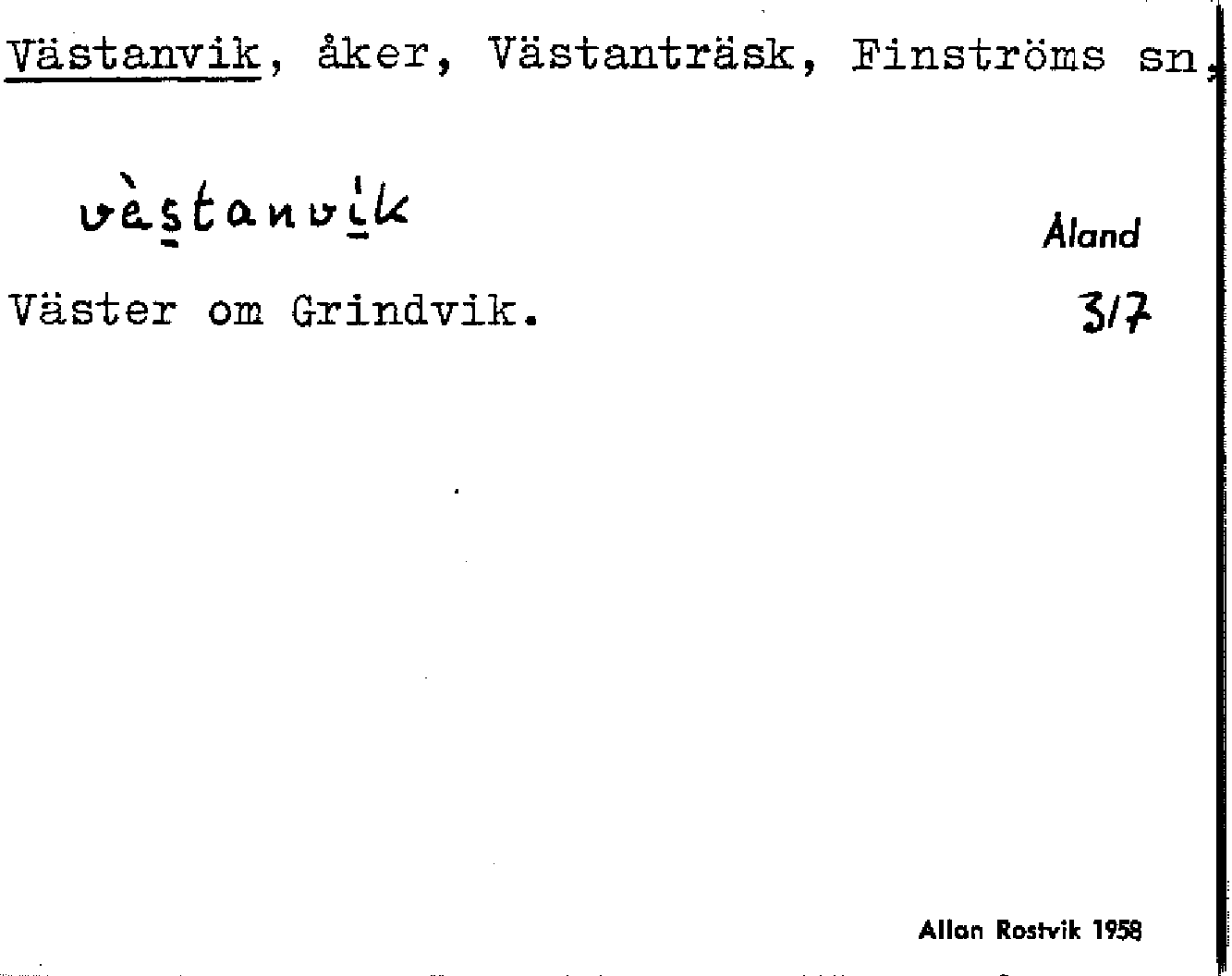 Västanvik, åker, Västanträsk, Finströms sn,

vèstanvik

Åland

Väster om Grindvik.

3/7

Allan Rostvik 1958